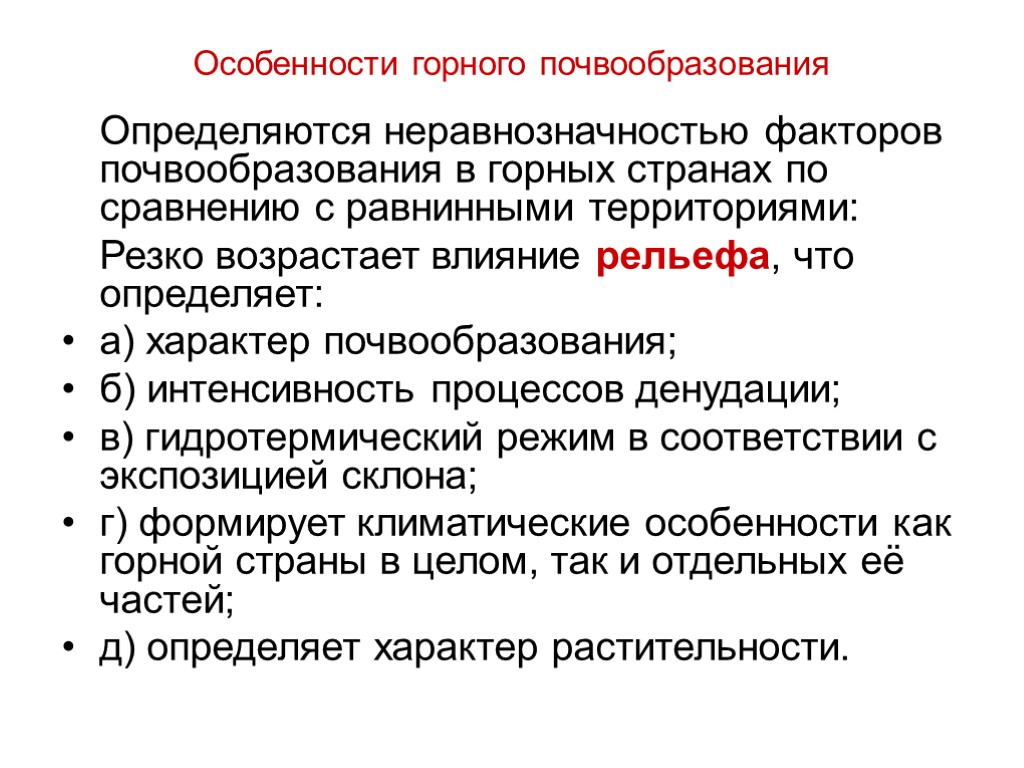 Особенности горного почвообразования

Определяются неравнозначностью факторов почвообразования в горных странах по сравнению с равнинными территориями:

Резко возрастает влияние рельефа, что определяет:

• а) характер почвообразования;
• б) интенсивность процессов денудации;
• в) гидротермический режим в соответствии с экспозицией склона;
• г) формирует климатические особенности как горной страны в целом, так и отдельных её частей;
• д) определяет характер растительности.